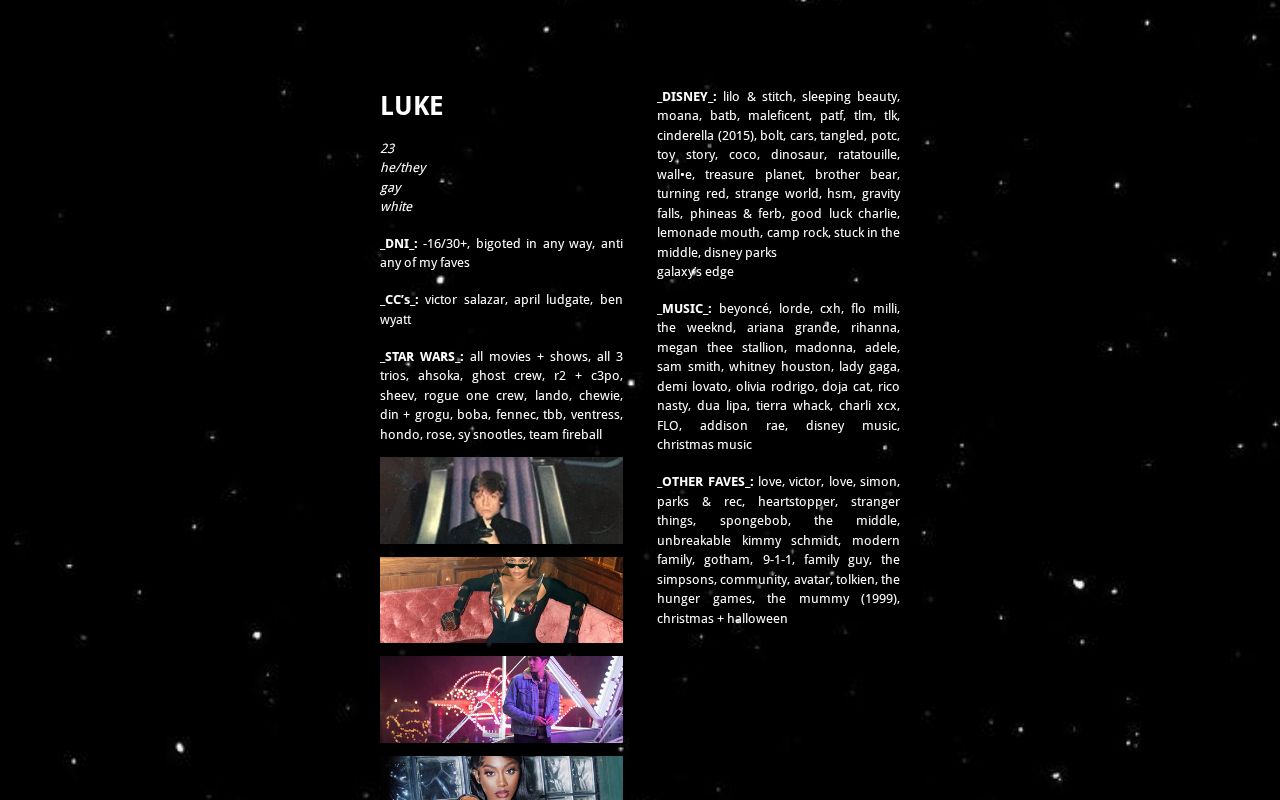 LUKE

23
he/they
gay
white

_DNI_: -16/30+, bigoted in any way, anti any of my faves

_CC's_: victor salazar, april ludgate, ben wyatt

_STAR WARS_: all movies + shows, all 3 trios, ahsoka, ghost crew, r2 + c3po, sheev, rogue one crew, lando, chewie, din + grogu, boba, fennec, tbb, ventress, hondo, rose, sy snootles, team fireball

_DISNEY_: lilo & stitch, sleeping beauty, moana, batb, maleficent, patf, tlm, tlk, cinderella (2015), bolt, cars, tangled, potc, toy story, coco, dinosaur, ratatouille, wall•e, treasure planet, brother bear, turning red, strange world, hsm, gravity falls, phineas & ferb, good luck charlie, lemonade mouth, camp rock, stuck in the middle, disney parks
galaxy's edge

_MUSIC_: beyoncé, lorde, cxh, flo milli, the weeknd, ariana grande, rihanna, megan thee stallion, madonna, adele, sam smith, whitney houston, lady gaga, demi lovato, olivia rodrigo, doja cat, rico nasty, dua lipa, tierra whack, charli xcx, FLO, addison rae, disney music, christmas music

_OTHER FAVES_: love, victor, love, simon, parks & rec, heartstopper, stranger things, spongebob, the middle, unbreakable kimmy schmidt, modern family, gotham, 9-1-1, family guy, the simpsons, community, avatar, tolkien, the hunger games, the mummy (1999), christmas + halloween